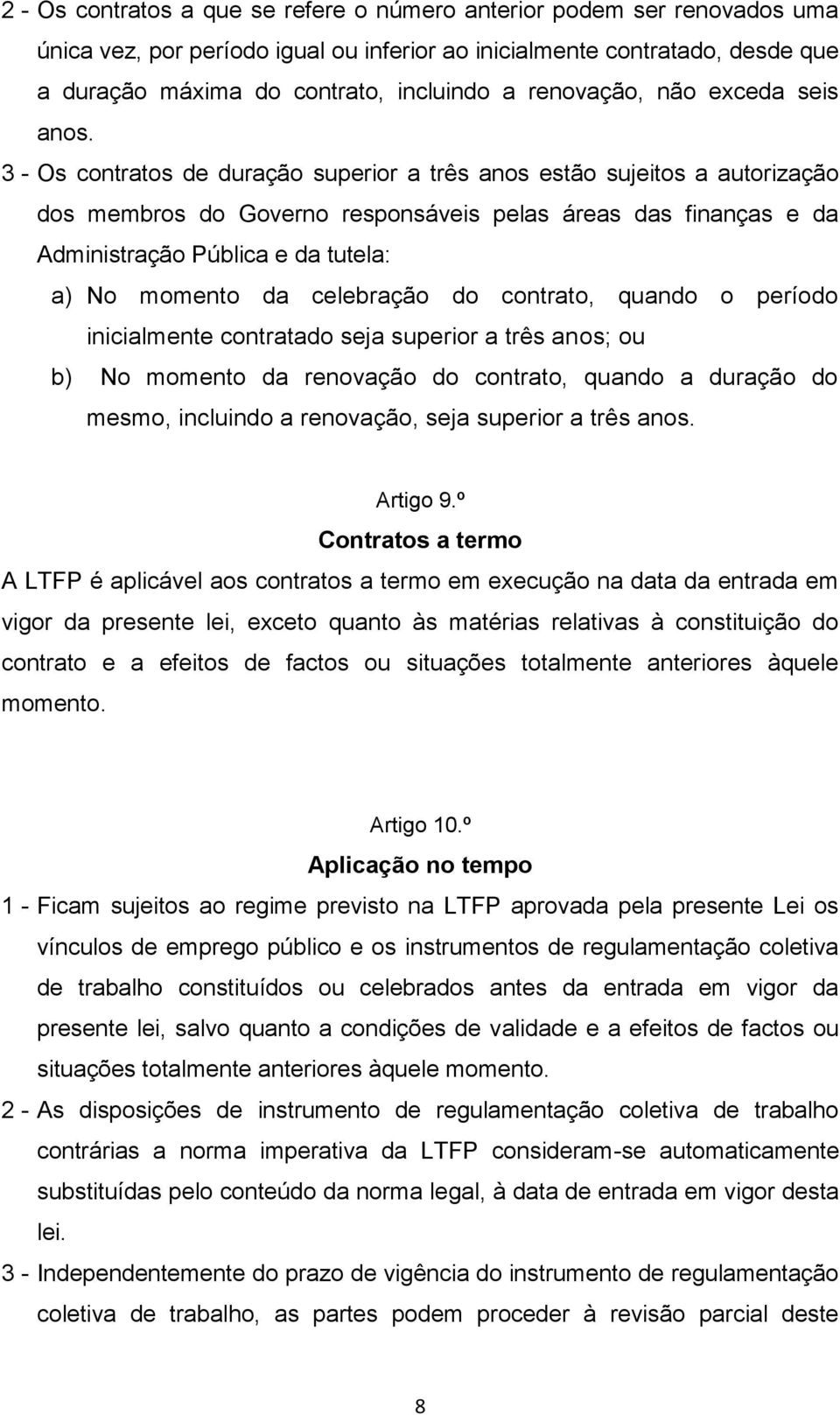 2 - Os contratos a que se refere o número anterior podem ser renovados uma única vez, por período igual ou inferior ao inicialmente contratado, desde que a duração máxima do contrato, incluindo a renovação, não exceda seis anos.

3 - Os contratos de duração superior a três anos estão sujeitos a autorização dos membros do Governo responsáveis pelas áreas das finanças e da Administração Pública e da tutela:

a) No momento da celebração do contrato, quando o período inicialmente contratado seja superior a três anos; ou

b) No momento da renovação do contrato, quando a duração do mesmo, incluindo a renovação, seja superior a três anos.

Artigo 9.º

Contratos a termo

A LTFP é aplicável aos contratos a termo em execução na data da entrada em vigor da presente lei, exceto quanto às matérias relativas à constituição do contrato e a efeitos de factos ou situações totalmente anteriores àquele momento.

Artigo 10.º

Aplicação no tempo

1 - Ficam sujeitos ao regime previsto na LTFP aprovada pela presente Lei os vínculos de emprego público e os instrumentos de regulamentação coletiva de trabalho constituídos ou celebrados antes da entrada em vigor da presente lei, salvo quanto a condições de validade e a efeitos de factos ou situações totalmente anteriores àquele momento.

2 - As disposições de instrumento de regulamentação coletiva de trabalho contrárias a norma imperativa da LTFP consideram-se automaticamente substituídas pelo conteúdo da norma legal, à data de entrada em vigor desta lei.

3 - Independentemente do prazo de vigência do instrumento de regulamentação coletiva de trabalho, as partes podem proceder à revisão parcial deste

8